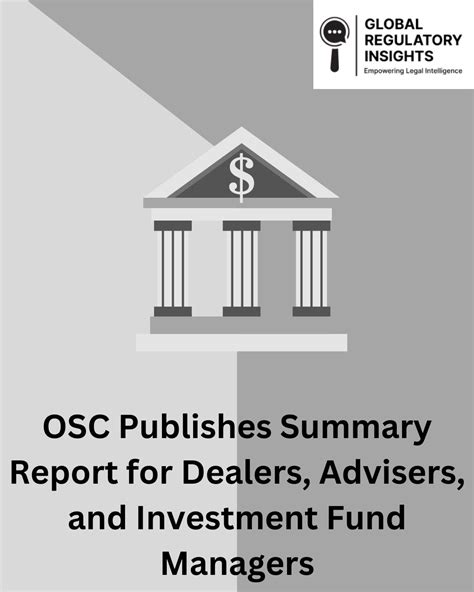 GLOBAL
REGULATORY
INSIGHTS
Empowering Legal Intelligence

$

OSC Publishes Summary Report for Dealers, Advisers, and Investment Fund Managers